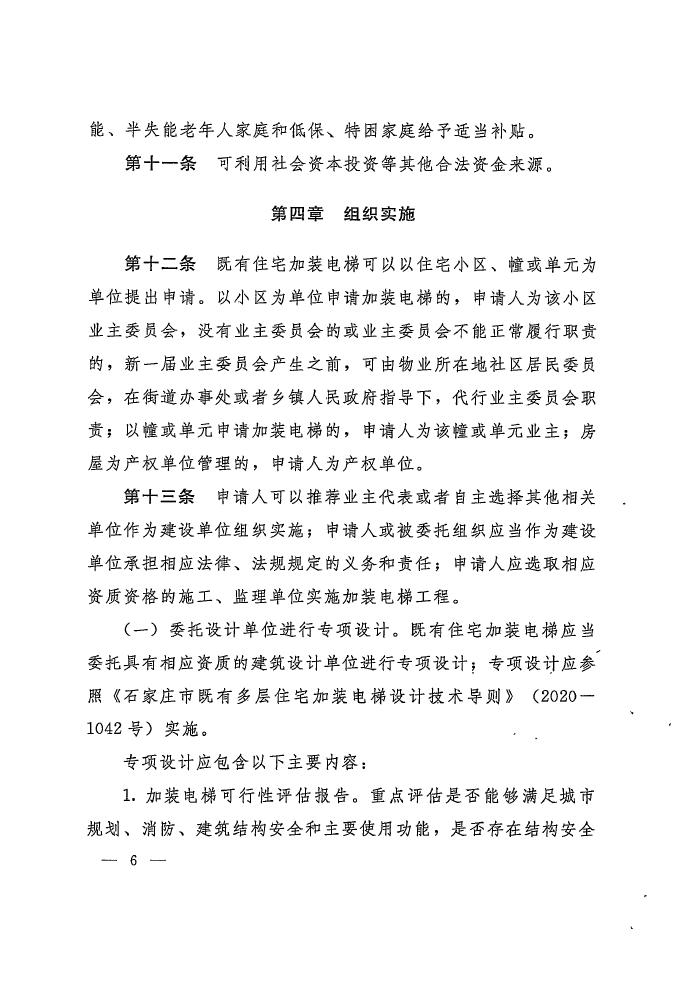 能、半失能老年人家庭和低保、特困家庭给予适当补贴。

第十一条　可利用社会资本投资等其他合法资金来源。

第四章　组织实施

第十二条　既有住宅加装电梯可以以住宅小区、幢或单元为单位提出申请。以小区为单位申请加装电梯的，申请人为该小区业主委员会，没有业主委员会的或业主委员会不能正常履行职责的，新一届业主委员会产生之前，可由物业所在地社区居民委员会，在街道办事处或者乡镇人民政府指导下，代行业主委员会职责；以幢或单元申请加装电梯的，申请人为该幢或单元业主；房屋为产权单位管理的，申请人为产权单位。

第十三条　申请人可以推荐业主代表或者自主选择其他相关单位作为建设单位组织实施；申请人或被委托组织应当作为建设单位承担相应法律、法规规定的义务和责任；申请人应选取相应资质资格的施工、监理单位实施加装电梯工程。

（一）委托设计单位进行专项设计。既有住宅加装电梯应当委托具有相应资质的建筑设计单位进行专项设计；专项设计应参照《石家庄市既有多层住宅加装电梯设计技术导则》（2020—1042号）实施。

专项设计应包含以下主要内容：

1. 加装电梯可行性评估报告。重点评估是否能够满足城市规划、消防、建筑结构安全和主要使用功能，是否存在结构安全

— 6 —